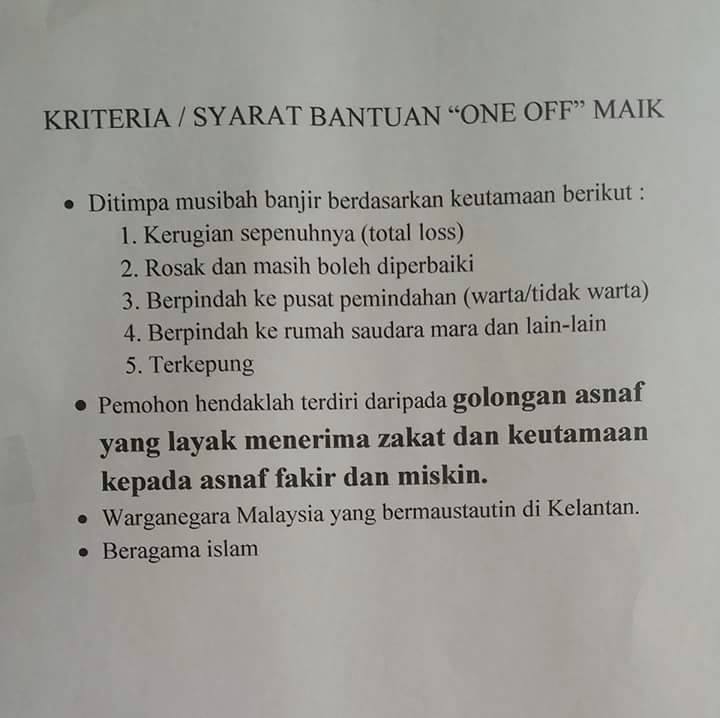 KRITERIA / SYARAT BANTUAN "ONE OFF" MAIK

• Ditimpa musibah banjir berdasarkan keutamaan berikut :
1. Kerugian sepenuhnya (total loss)
2. Rosak dan masih boleh diperbaiki
3. Berpindah ke pusat pemindahan (warta/tidak warta)
4. Berpindah ke rumah saudara mara dan lain-lain
5. Terkepung
• Pemohon hendaklah terdiri daripada golongan asnaf yang layak menerima zakat dan keutamaan kepada asnaf fakir dan miskin.
• Warganegara Malaysia yang bermaustautin di Kelantan.
• Beragama islam